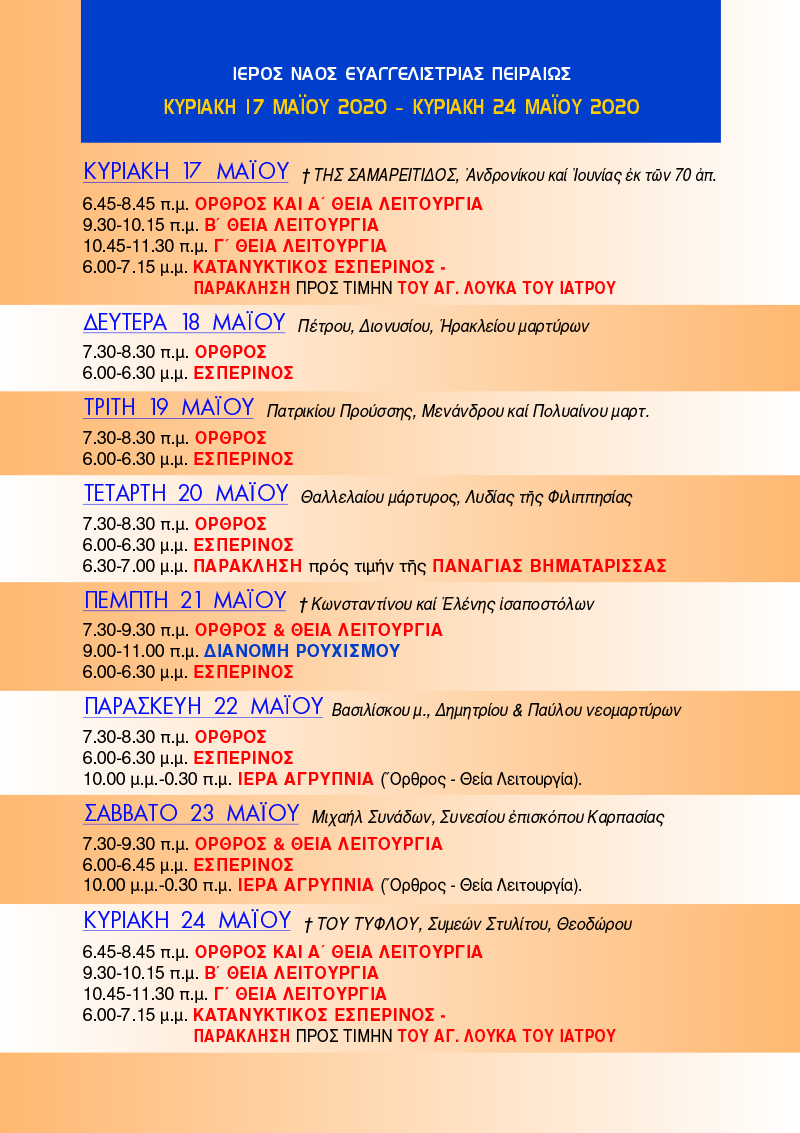 ΙΕΡΟΣ ΝΑΟΣ ΕΥΑΓΓΕΛΙΣΤΡΙΑΣ ΠΕΙΡΑΙΩΣ

ΚΥΡΙΑΚΗ 17 ΜΑΪΟΥ 2020 - ΚΥΡΙΑΚΗ 24 ΜΑΪΟΥ 2020

ΚΥΡΙΑΚΗ 17 ΜΑΪΟΥ † ΤΗΣ ΣΑΜΑΡΕΙΤΙΔΟΣ, Ἀνδρονίκου καί Ἰουνίας ἐκ τῶν 70 ἀπ.

6.45-8.45 π.μ. ΟΡΘΡΟΣ ΚΑΙ Α΄ ΘΕΙΑ ΛΕΙΤΟΥΡΓΙΑ
9.30-10.15 π.μ. Β΄ ΘΕΙΑ ΛΕΙΤΟΥΡΓΙΑ
10.45-11.30 π.μ. Γ΄ ΘΕΙΑ ΛΕΙΤΟΥΡΓΙΑ
6.00-7.15 μ.μ. ΚΑΤΑΝΥΚΤΙΚΟΣ ΕΣΠΕΡΙΝΟΣ - ΠΑΡΑΚΛΗΣΗ ΠΡΟΣ ΤΙΜΗΝ ΤΟΥ ΑΓ. ΛΟΥΚΑ ΤΟΥ ΙΑΤΡΟΥ

ΔΕΥΤΕΡΑ 18 ΜΑΪΟΥ Πέτρου, Διονυσίου, Ἡρακλείου μαρτύρων

7.30-8.30 π.μ. ΟΡΘΡΟΣ
6.00-6.30 μ.μ. ΕΣΠΕΡΙΝΟΣ

ΤΡΙΤΗ 19 ΜΑΪΟΥ Πατρικίου Προύσσης, Μενάνδρου καί Πολυαίνου μαρτ.

7.30-8.30 π.μ. ΟΡΘΡΟΣ
6.00-6.30 μ.μ. ΕΣΠΕΡΙΝΟΣ

ΤΕΤΑΡΤΗ 20 ΜΑΪΟΥ Θαλλελαίου μάρτυρος, Λυδίας τῆς Φιλιππησίας

7.30-8.30 π.μ. ΟΡΘΡΟΣ
6.00-6.30 μ.μ. ΕΣΠΕΡΙΝΟΣ
6.30-7.00 μ.μ. ΠΑΡΑΚΛΗΣΗ πρός τιμήν τῆς ΠΑΝΑΓΙΑΣ ΒΗΜΑΤΑΡΙΣΣΑΣ

ΠΕΜΠΤΗ 21 ΜΑΪΟΥ † Κωνσταντίνου καί Ἑλένης ἰσαποστόλων

7.30-9.30 π.μ. ΟΡΘΡΟΣ & ΘΕΙΑ ΛΕΙΤΟΥΡΓΙΑ
9.00-11.00 π.μ. ΔΙΑΝΟΜΗ ΡΟΥΧΙΣΜΟΥ
6.00-6.30 μ.μ. ΕΣΠΕΡΙΝΟΣ

ΠΑΡΑΣΚΕΥΗ 22 ΜΑΪΟΥ Βασιλίσκου μ., Δημητρίου & Παύλου νεομαρτύρων

7.30-8.30 π.μ. ΟΡΘΡΟΣ
6.00-6.30 μ.μ. ΕΣΠΕΡΙΝΟΣ
10.00 μ.μ.-0.30 π.μ. ΙΕΡΑ ΑΓΡΥΠΝΙΑ (Ὄρθρος - Θεία Λειτουργία).

ΣΑΒΒΑΤΟ 23 ΜΑΪΟΥ Μιχαήλ Συνάδων, Συνεσίου ἐπισκόπου Καρπασίας

7.30-9.30 π.μ. ΟΡΘΡΟΣ & ΘΕΙΑ ΛΕΙΤΟΥΡΓΙΑ
6.00-6.45 μ.μ. ΕΣΠΕΡΙΝΟΣ
10.00 μ.μ.-0.30 π.μ. ΙΕΡΑ ΑΓΡΥΠΝΙΑ (Ὄρθρος - Θεία Λειτουργία).

ΚΥΡΙΑΚΗ 24 ΜΑΪΟΥ † ΤΟΥ ΤΥΦΛΟΥ, Συμεών Στυλίτου, Θεοδώρου

6.45-8.45 π.μ. ΟΡΘΡΟΣ ΚΑΙ Α΄ ΘΕΙΑ ΛΕΙΤΟΥΡΓΙΑ
9.30-10.15 π.μ. Β΄ ΘΕΙΑ ΛΕΙΤΟΥΡΓΙΑ
10.45-11.30 π.μ. Γ΄ ΘΕΙΑ ΛΕΙΤΟΥΡΓΙΑ
6.00-7.15 μ.μ. ΚΑΤΑΝΥΚΤΙΚΟΣ ΕΣΠΕΡΙΝΟΣ - ΠΑΡΑΚΛΗΣΗ ΠΡΟΣ ΤΙΜΗΝ ΤΟΥ ΑΓ. ΛΟΥΚΑ ΤΟΥ ΙΑΤΡΟΥ